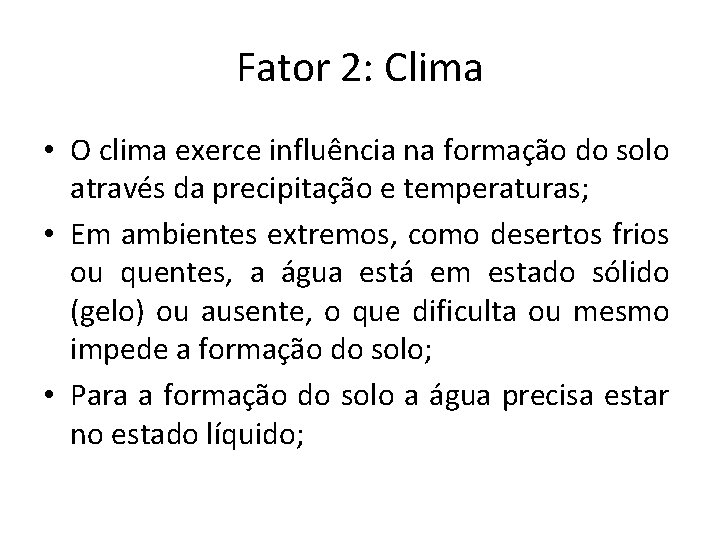 Fator 2: Clima

• O clima exerce influência na formação do solo através da precipitação e temperaturas;

• Em ambientes extremos, como desertos frios ou quentes, a água está em estado sólido (gelo) ou ausente, o que dificulta ou mesmo impede a formação do solo;

• Para a formação do solo a água precisa estar no estado líquido;